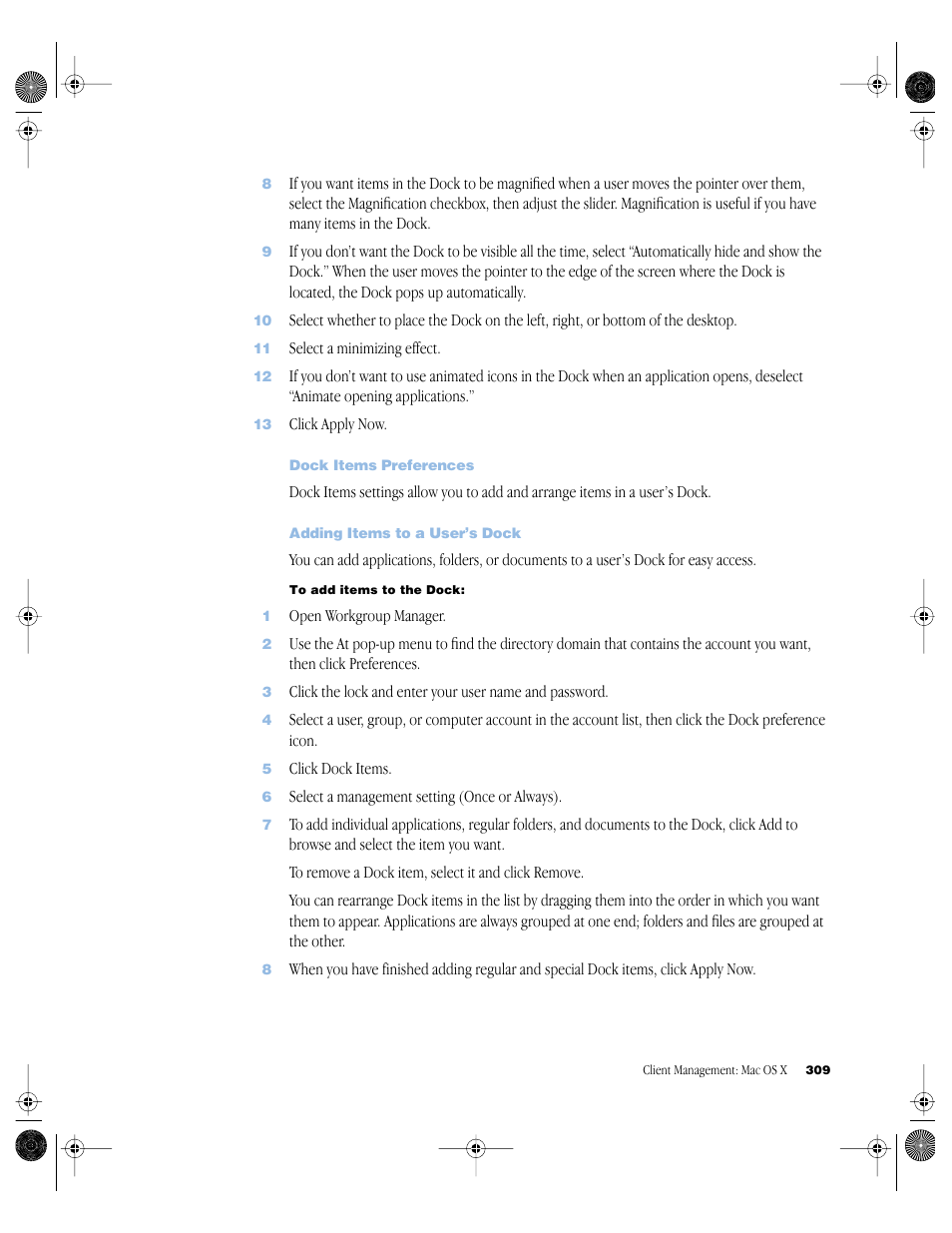 8 If you want items in the Dock to be magnified when a user moves the pointer over them, select the Magnification checkbox, then adjust the slider. Magnification is useful if you have many items in the Dock.

9 If you don't want the Dock to be visible all the time, select "Automatically hide and show the Dock." When the user moves the pointer to the edge of the screen where the Dock is located, the Dock pops up automatically.

10 Select whether to place the Dock on the left, right, or bottom of the desktop.

11 Select a minimizing effect.

12 If you don't want to use animated icons in the Dock when an application opens, deselect "Animate opening applications."

13 Click Apply Now.

Dock Items Preferences

Dock Items settings allow you to add and arrange items in a user's Dock.

Adding Items to a User's Dock

You can add applications, folders, or documents to a user's Dock for easy access.

To add items to the Dock:

1 Open Workgroup Manager.

2 Use the At pop-up menu to find the directory domain that contains the account you want, then click Preferences.

3 Click the lock and enter your user name and password.

4 Select a user, group, or computer account in the account list, then click the Dock preference icon.

5 Click Dock Items.

6 Select a management setting (Once or Always).

7 To add individual applications, regular folders, and documents to the Dock, click Add to browse and select the item you want.

To remove a Dock item, select it and click Remove.

You can rearrange Dock items in the list by dragging them into the order in which you want them to appear. Applications are always grouped at one end; folders and files are grouped at the other.

8 When you have finished adding regular and special Dock items, click Apply Now.

Client Management: Mac OS X 309